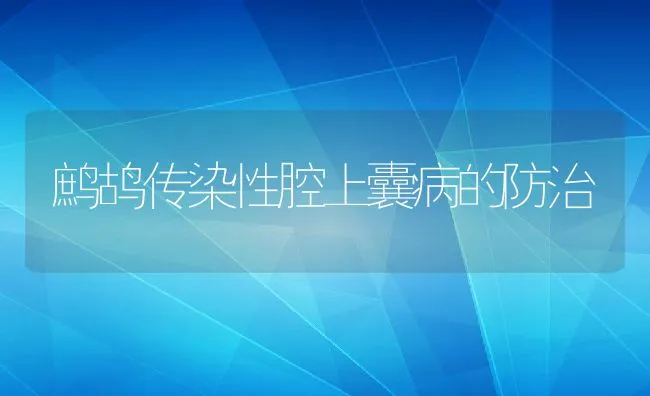 鹧鸪传染性腔上囊病的防治